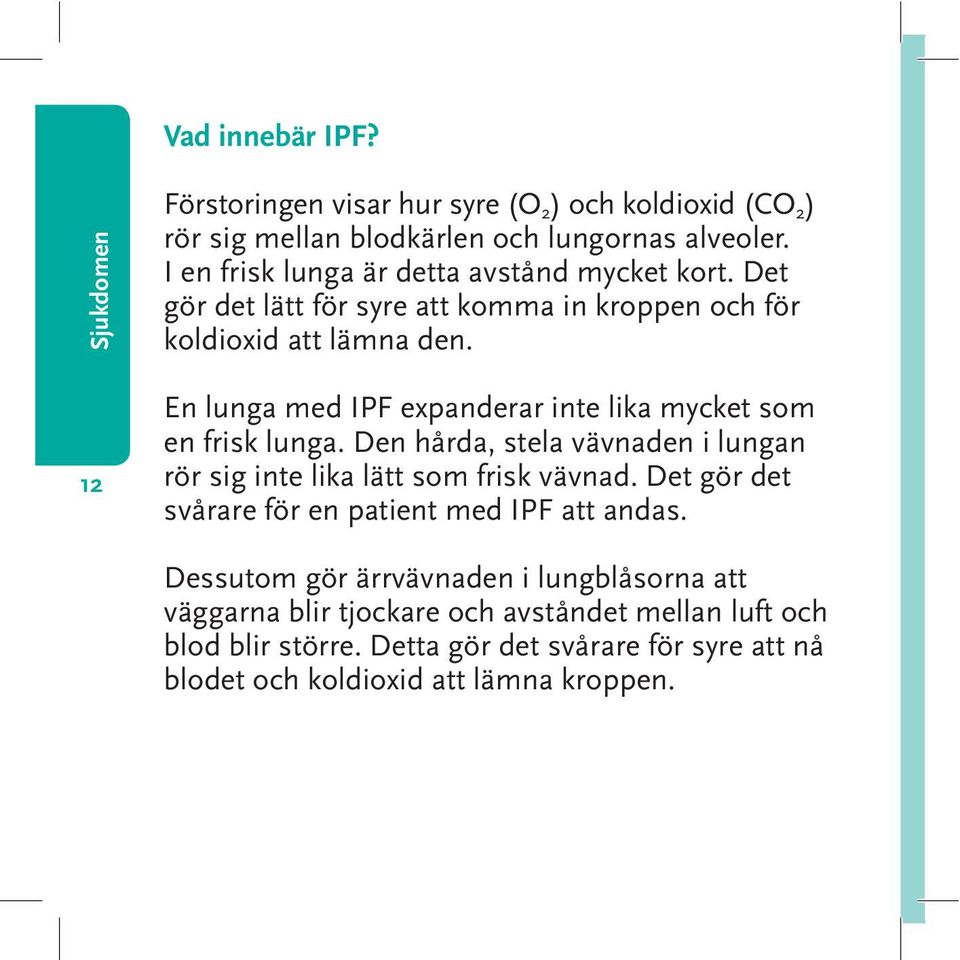 Sjukdomen

12

Vad innebär IPF?

Förstoringen visar hur syre ($O_2$) och koldioxid ($CO_2$) rör sig mellan blodkärlen och lungornas alveoler. I en frisk lunga är detta avstånd mycket kort. Det gör det lätt för syre att komma in kroppen och för koldioxid att lämna den.

En lunga med IPF expanderar inte lika mycket som en frisk lunga. Den hårda, stela vävnaden i lungan rör sig inte lika lätt som frisk vävnad. Det gör det svårare för en patient med IPF att andas.

Dessutom gör ärrvävnaden i lungblåsorna att väggarna blir tjockare och avståndet mellan luft och blod blir större. Detta gör det svårare för syre att nå blodet och koldioxid att lämna kroppen.